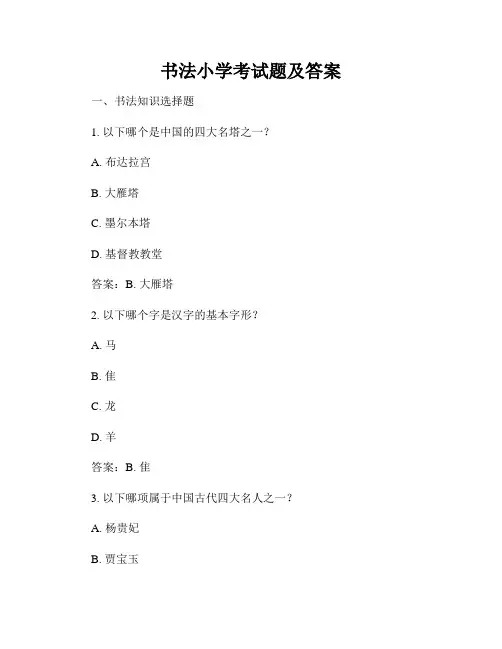 书法小学考试题及答案

一、书法知识选择题

1. 以下哪个是中国的四大名塔之一？

A. 布达拉宫

B. 大雁塔

C. 墨尔本塔

D. 基督教教堂

答案：B. 大雁塔

2. 以下哪个字是汉字的基本字形？

A. 马

B. 隹

C. 龙

D. 羊

答案：B. 隹

3. 以下哪项属于中国古代四大名人之一？

A. 杨贵妃

B. 贾宝玉